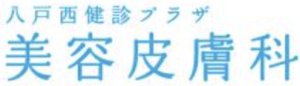 八戸西健診プラザ
美容皮膚科